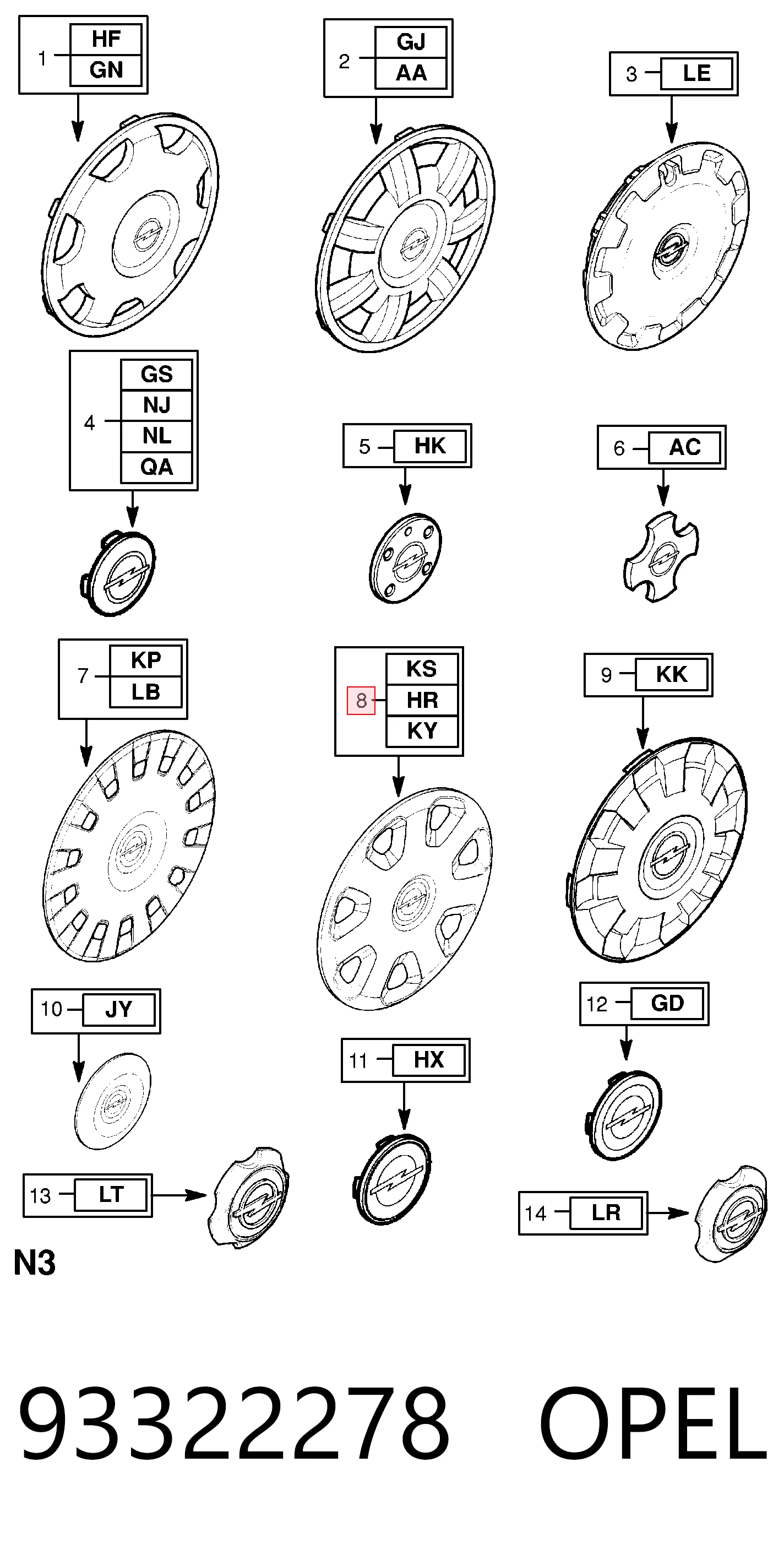 1 HF GN

2 GJ AA

3 LE

4 GS NJ NL QA

5 HK

6 AC

7 KP LB

8 KS HR KY

9 KK

10 JY

11 HX

12 GD

13 LT

14 LR

N3

93322278 OPEL